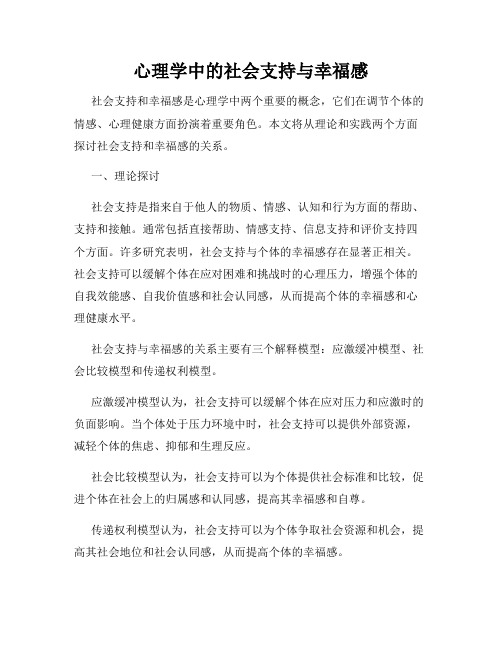 心理学中的社会支持与幸福感

社会支持和幸福感是心理学中两个重要的概念，它们在调节个体的情感、心理健康方面扮演着重要角色。本文将从理论和实践两个方面探讨社会支持和幸福感的关系。

一、理论探讨

社会支持是指来自于他人的物质、情感、认知和行为方面的帮助、支持和接触。通常包括直接帮助、情感支持、信息支持和评价支持四个方面。许多研究表明，社会支持与个体的幸福感存在显著正相关。社会支持可以缓解个体在应对困难和挑战时的心理压力，增强个体的自我效能感、自我价值感和社会认同感，从而提高个体的幸福感和心理健康水平。

社会支持与幸福感的关系主要有三个解释模型：应激缓冲模型、社会比较模型和传递权利模型。

应激缓冲模型认为，社会支持可以缓解个体在应对压力和应激时的负面影响。当个体处于压力环境中时，社会支持可以提供外部资源，减轻个体的焦虑、抑郁和生理反应。

社会比较模型认为，社会支持可以为个体提供社会标准和比较，促进个体在社会上的归属感和认同感，提高其幸福感和自尊。

传递权利模型认为，社会支持可以为个体争取社会资源和机会，提高其社会地位和社会认同感，从而提高个体的幸福感。